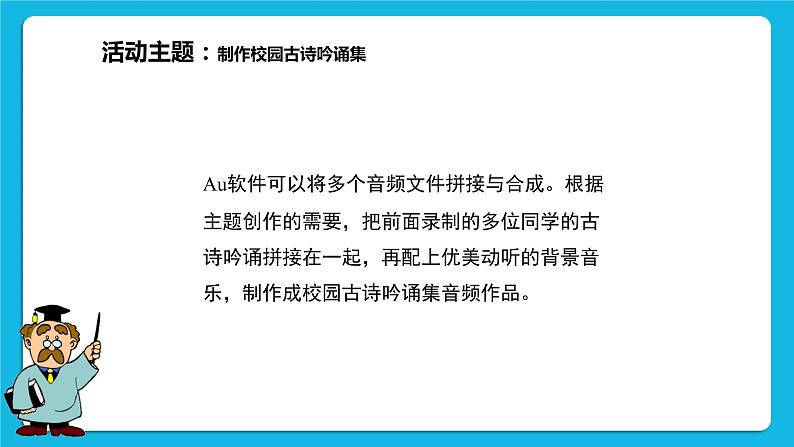 活动主题：制作校园古诗吟诵集

Au软件可以将多个音频文件拼接与合成。根据主题创作的需要，把前面录制的多位同学的古诗吟诵拼接在一起，再配上优美动听的背景音乐，制作成校园古诗吟诵集音频作品。